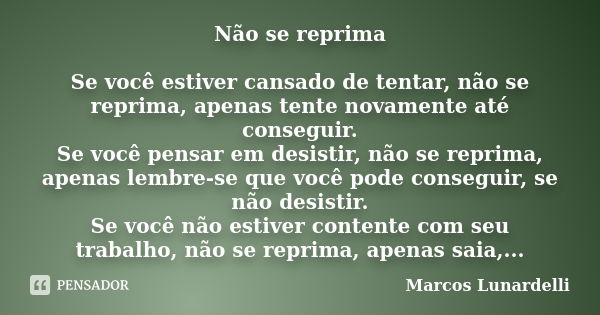 Não se reprima

Se você estiver cansado de tentar, não se reprima, apenas tente novamente até conseguir.
Se você pensar em desistir, não se reprima, apenas lembre-se que você pode conseguir, se não desistir.
Se você não estiver contente com seu trabalho, não se reprima, apenas saia,...

PENSADOR

Marcos Lunardelli